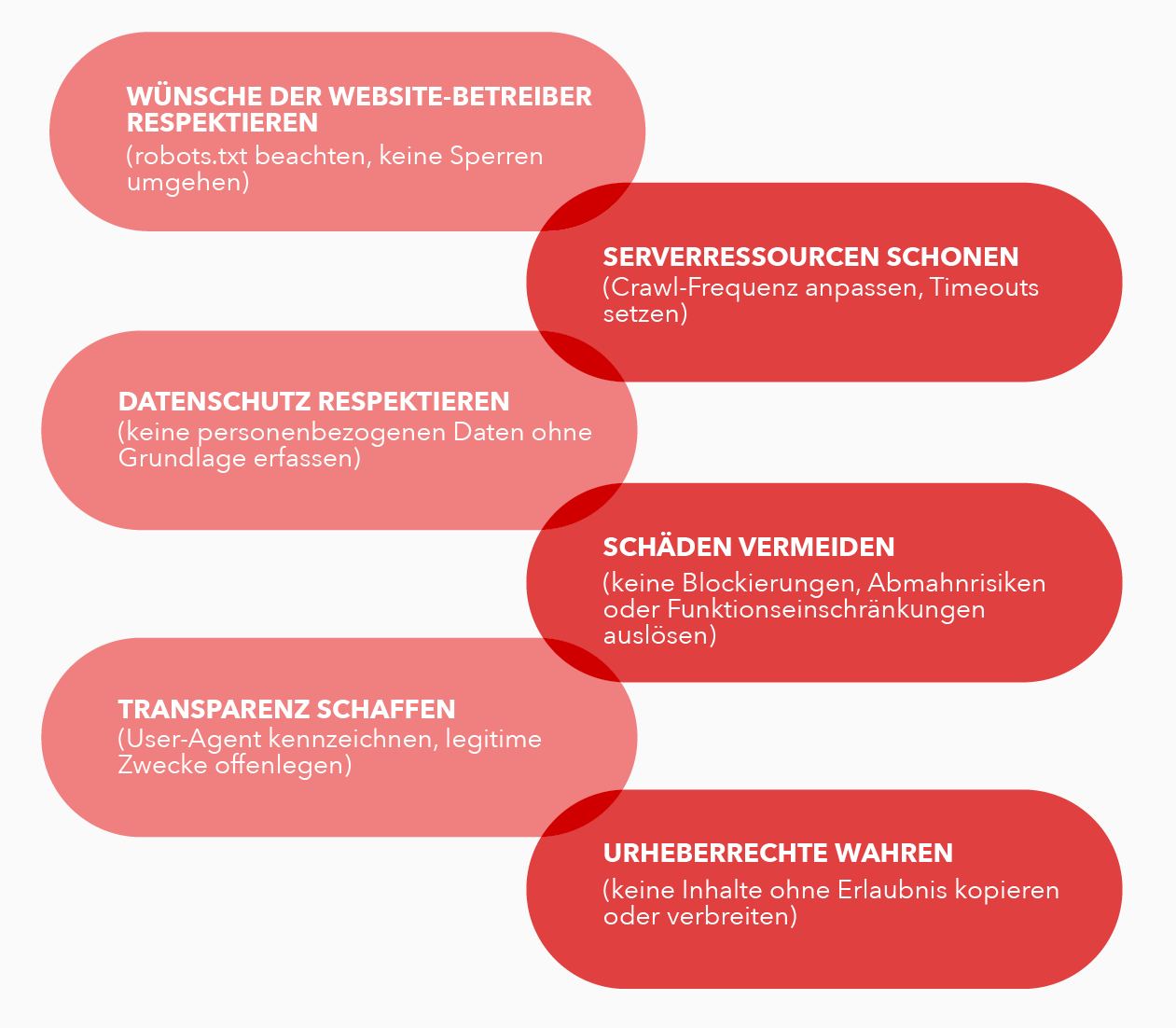 WÜNSCHE DER WEBSITE-BETREIBER RESPEKTIEREN
(robots.txt beachten, keine Sperren umgehen)

SERVERRESSOURCEN SCHONEN
(Crawl-Frequenz anpassen, Timeouts setzen)

DATENSCHUTZ RESPEKTIEREN
(keine personenbezogenen Daten ohne Grundlage erfassen)

SCHÄDEN VERMEIDEN
(keine Blockierungen, Abmahnrisiken oder Funktionseinschränkungen auslösen)

TRANSPARENZ SCHAFFEN
(User-Agent kennzeichnen, legitime Zwecke offenlegen)

URHEBERRECHTE WAHREN
(keine Inhalte ohne Erlaubnis kopieren oder verbreiten)